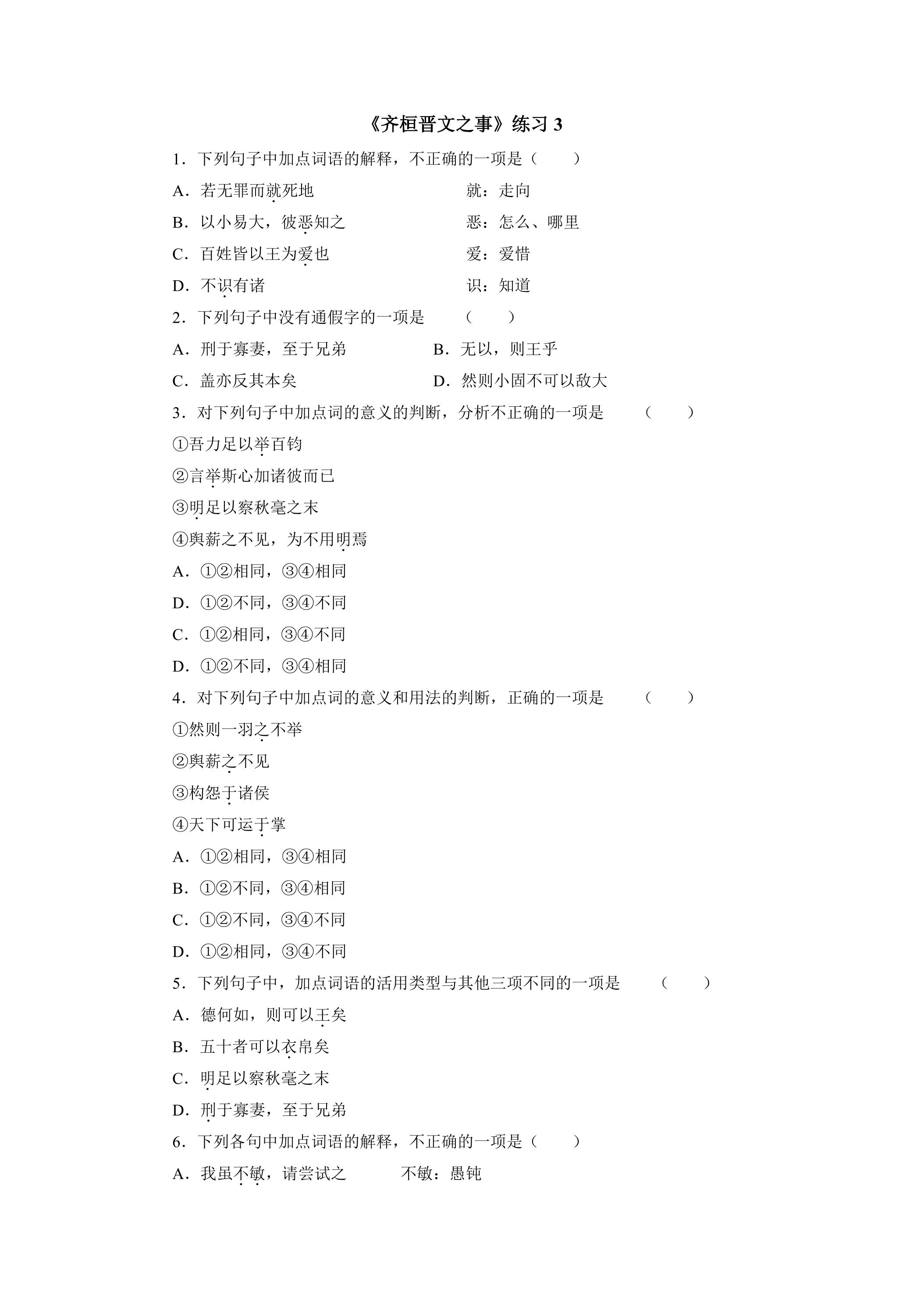 《齐桓晋文之事》练习3

1．下列句子中加点词语的解释，不正确的一项是（　　）

A．若无罪而就死地　就：走向

B．以小易大，彼恶知之　恶：怎么、哪里

C．百姓皆以王为爱也　爱：爱惜

D．不识有诸　识：知道

2．下列句子中没有通假字的一项是　（　　）

A．刑于寡妻，至于兄弟　B．无以，则王乎

C．盖亦反其本矣　D．然则小固不可以敌大

3．对下列句子中加点词的意义的判断，分析不正确的一项是　（　　）

①吾力足以举百钧

②言举斯心加诸彼而已

③明足以察秋毫之末

④舆薪之不见，为不用明焉

A．①②相同，③④相同

D．①②不同，③④不同

C．①②相同，③④不同

D．①②不同，③④相同

4．对下列句子中加点词的意义和用法的判断，正确的一项是　（　　）

①然则一羽之不举

②舆薪之不见

③构怨于诸侯

④天下可运于掌

A．①②相同，③④相同

B．①②不同，③④相同

C．①②不同，③④不同

D．①②相同，③④不同

5．下列句子中，加点词语的活用类型与其他三项不同的一项是　（　　）

A．德何如，则可以王矣

B．五十者可以衣帛矣

C．明足以察秋毫之末

D．刑于寡妻，至于兄弟

6．下列各句中加点词语的解释，不正确的一项是（　　）

A．我虽不敏，请尝试之　不敏：愚钝